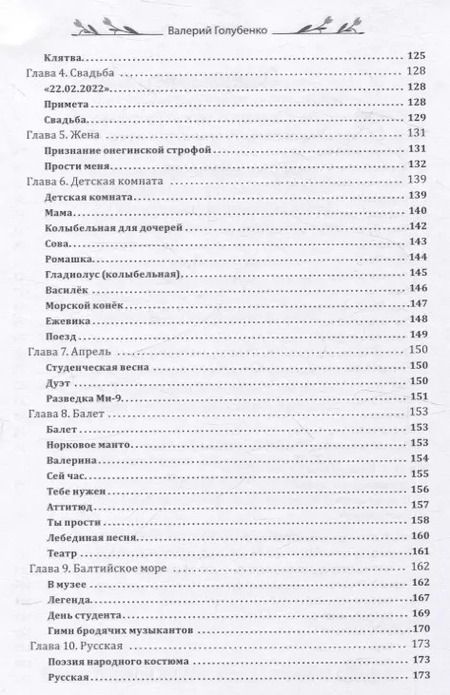 Валерий Голубенко

Клятва 125
Глава 4. Свадьба 128
«22.02.2022» 128
Примета 128
Свадьба 129
Глава 5. Жена 131
Признание онегинской строфой 131
Прости меня 132
Глава 6. Детская комната 139
Детская комната 139
Мама 140
Колыбельная для дочерей 142
Сова 143
Ромашка 144
Гладиолус (колыбельная) 145
Василёк 146
Морской конёк 147
Ежевика 148
Поезд 149
Глава 7. Апрель 150
Студенческая весна 150
Дуэт 150
Разведка Ми-9 151
Глава 8. Балет 153
Балет 153
Норковое манто 153
Валерина 154
Сей час 155
Тебе нужен 156
Аттитюд 157
Ты прости 158
Лебединая песня 160
Театр 161
Глава 9. Балтийское море 162
В музее 162
Легенда 167
День студента 169
Гимн бродячих музыкантов 170
Глава 10. Русская 173
Поэзия народного костюма 173
Русская 173